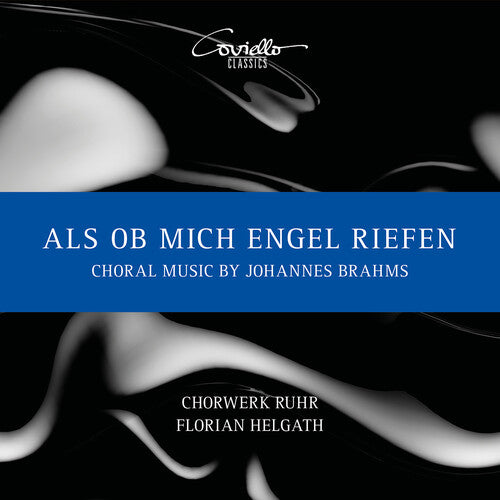 Coviello
CLASSICS

ALS OB MICH ENGEL RIEFEN
CHORAL MUSIC BY JOHANNES BRAHMS

CHORWERK RUHR
FLORIAN HELGATH